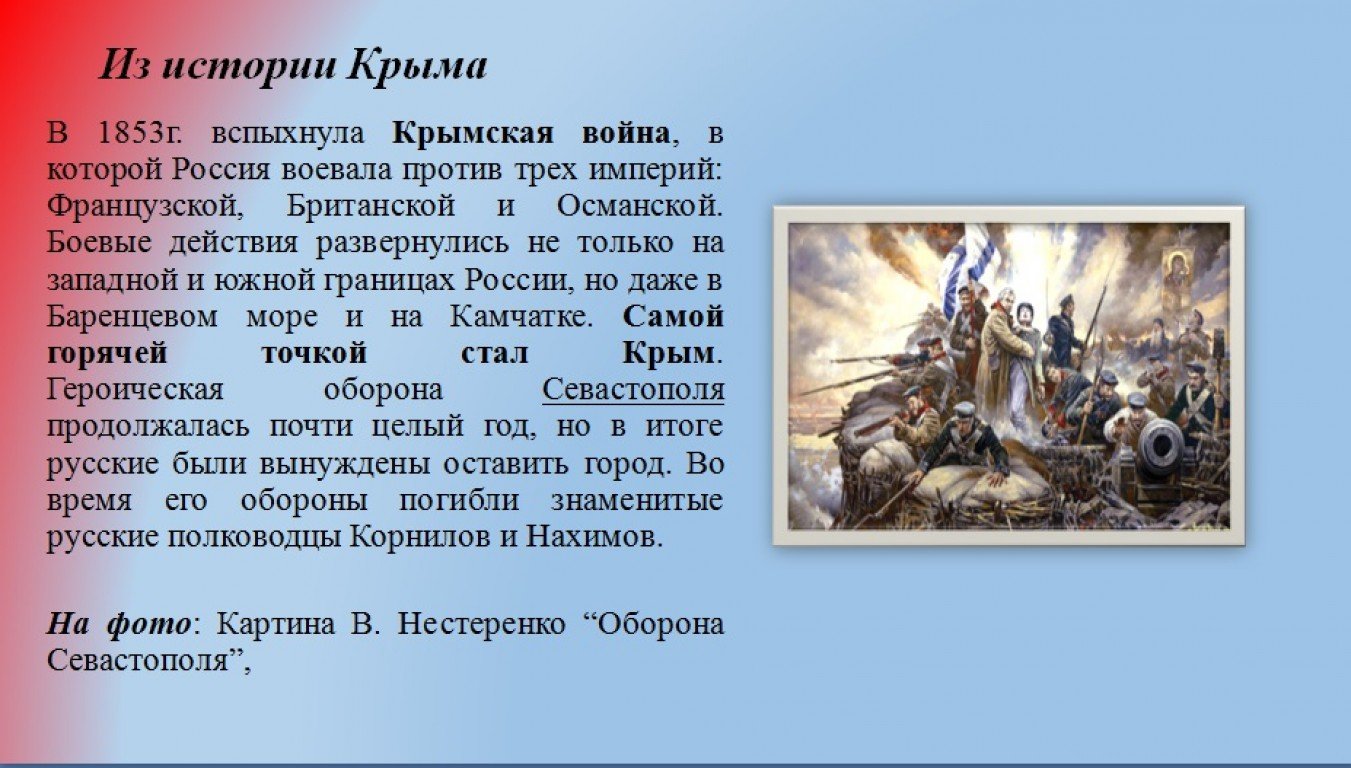 Из истории Крыма

В 1853г. вспыхнула Крымская война, в которой Россия воевала против трех империй: Французской, Британской и Османской. Боевые действия развернулись не только на западной и южной границах России, но даже в Баренцевом море и на Камчатке. Самой горячей точкой стал Крым. Героическая оборона Севастополя продолжалась почти целый год, но в итоге русские были вынуждены оставить город. Во время его обороны погибли знаменитые русские полководцы Корнилов и Нахимов.

На фото: Картина В. Нестеренко "Оборона Севастополя",